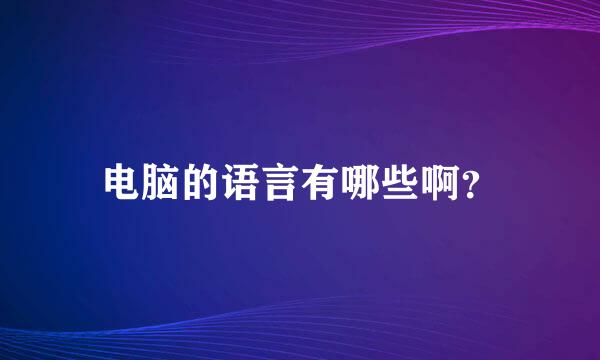 电脑的语言有哪些啊?